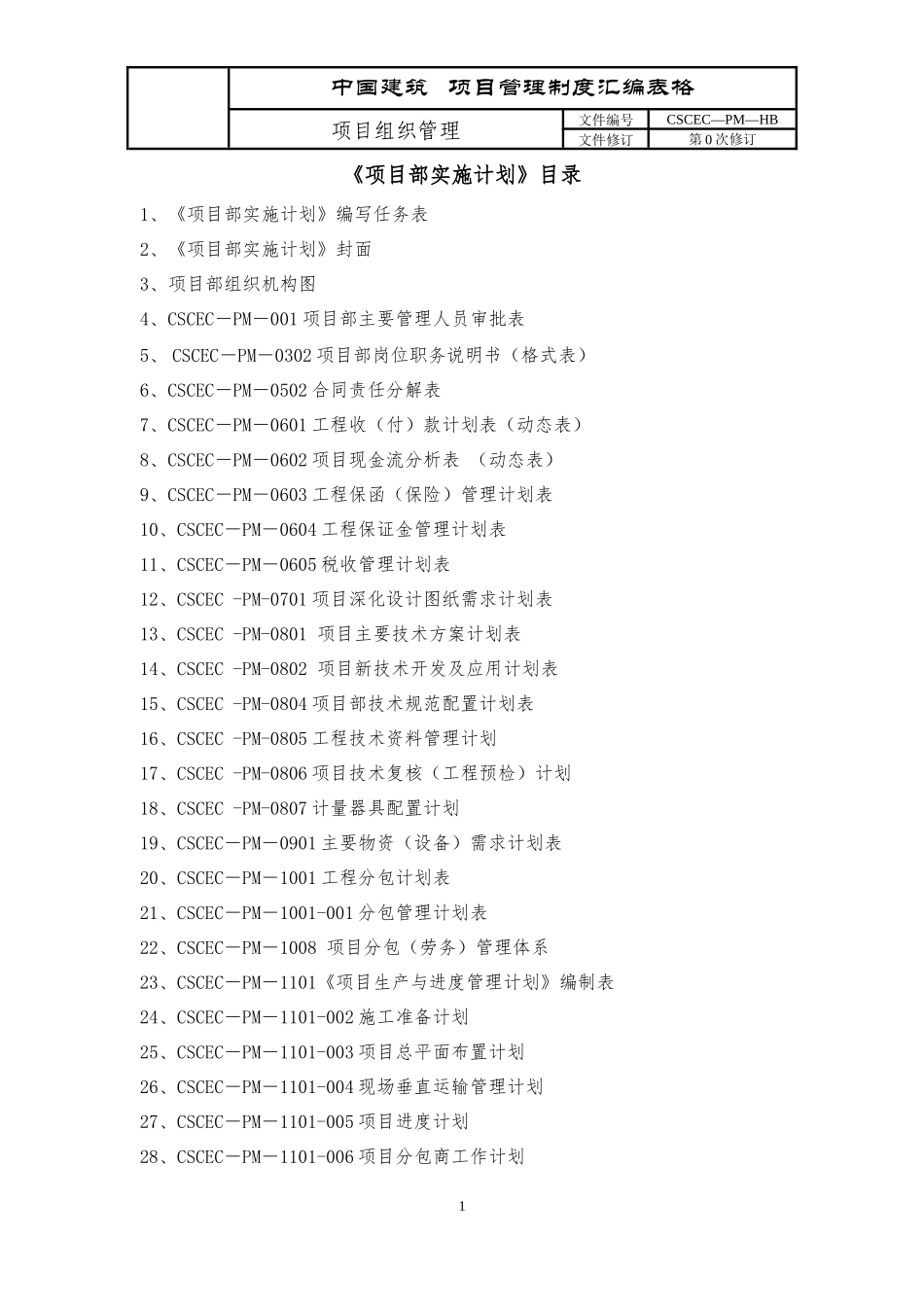 | | 中国建筑　项目管理制度汇编表格 | | |
|---|---|---|---|
| | 项目组织管理 | 文件编号 | CSCEC—PM—HB |
| | | 文件修订 | 第 0 次修订 |

《项目部实施计划》目录

1、《项目部实施计划》编写任务表

2、《项目部实施计划》封面

3、项目部组织机构图

4、CSCEC－PM－001 项目部主要管理人员审批表

5、 CSCEC－PM－0302 项目部岗位职务说明书（格式表）

6、CSCEC－PM－0502 合同责任分解表

7、CSCEC－PM－0601 工程收（付）款计划表（动态表）

8、CSCEC－PM－0602 项目现金流分析表 （动态表）

9、CSCEC－PM－0603 工程保函（保险）管理计划表

10、CSCEC－PM－0604 工程保证金管理计划表

11、CSCEC－PM－0605 税收管理计划表

12、CSCEC -PM-0701 项目深化设计图纸需求计划表

13、CSCEC -PM-0801 项目主要技术方案计划表

14、CSCEC -PM-0802 项目新技术开发及应用计划表

15、CSCEC -PM-0804 项目部技术规范配置计划表

16、CSCEC -PM-0805 工程技术资料管理计划

17、CSCEC -PM-0806 项目技术复核（工程预检）计划

18、CSCEC -PM-0807 计量器具配置计划

19、CSCEC－PM－0901 主要物资（设备）需求计划表

20、CSCEC－PM－1001 工程分包计划表

21、CSCEC－PM－1001-001 分包管理计划表

22、CSCEC－PM－1008 项目分包（劳务）管理体系

23、CSCEC－PM－1101《项目生产与进度管理计划》编制表

24、CSCEC－PM－1101-002 施工准备计划

25、CSCEC－PM－1101-003 项目总平面布置计划

26、CSCEC－PM－1101-004 现场垂直运输管理计划

27、CSCEC－PM－1101-005 项目进度计划

28、CSCEC－PM－1101-006 项目分包商工作计划

1